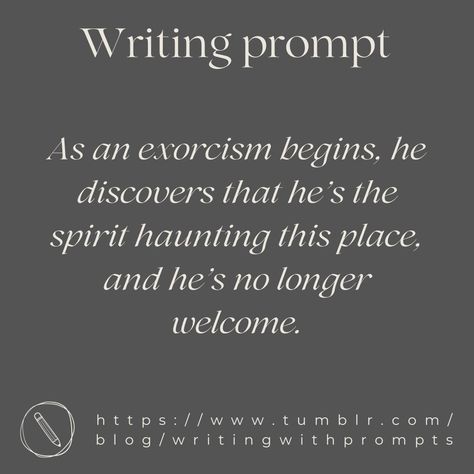 Writing prompt

As an exorcism begins, he discovers that he's the spirit haunting this place, and he's no longer welcome.

https://www.tumblr.com/blog/writingwithprompts